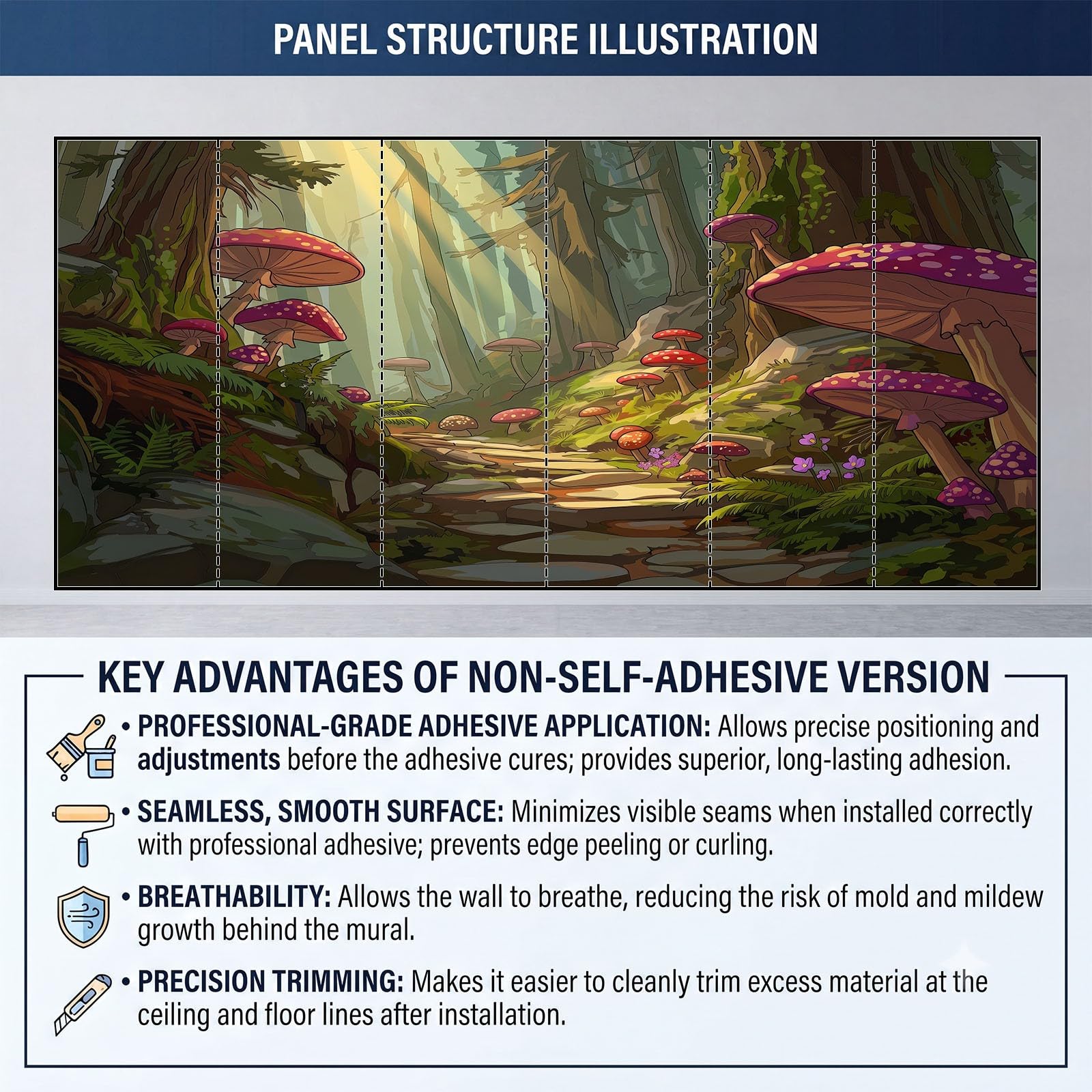 PANEL STRUCTURE ILLUSTRATION

KEY ADVANTAGES OF NON-SELF-ADHESIVE VERSION

• PROFESSIONAL-GRADE ADHESIVE APPLICATION: Allows precise positioning and adjustments before the adhesive cures; provides superior, long-lasting adhesion.

• SEAMLESS, SMOOTH SURFACE: Minimizes visible seams when installed correctly with professional adhesive; prevents edge peeling or curling.

• BREATHABILITY: Allows the wall to breathe, reducing the risk of mold and mildew growth behind the mural.

• PRECISION TRIMMING: Makes it easier to cleanly trim excess material at the ceiling and floor lines after installation.